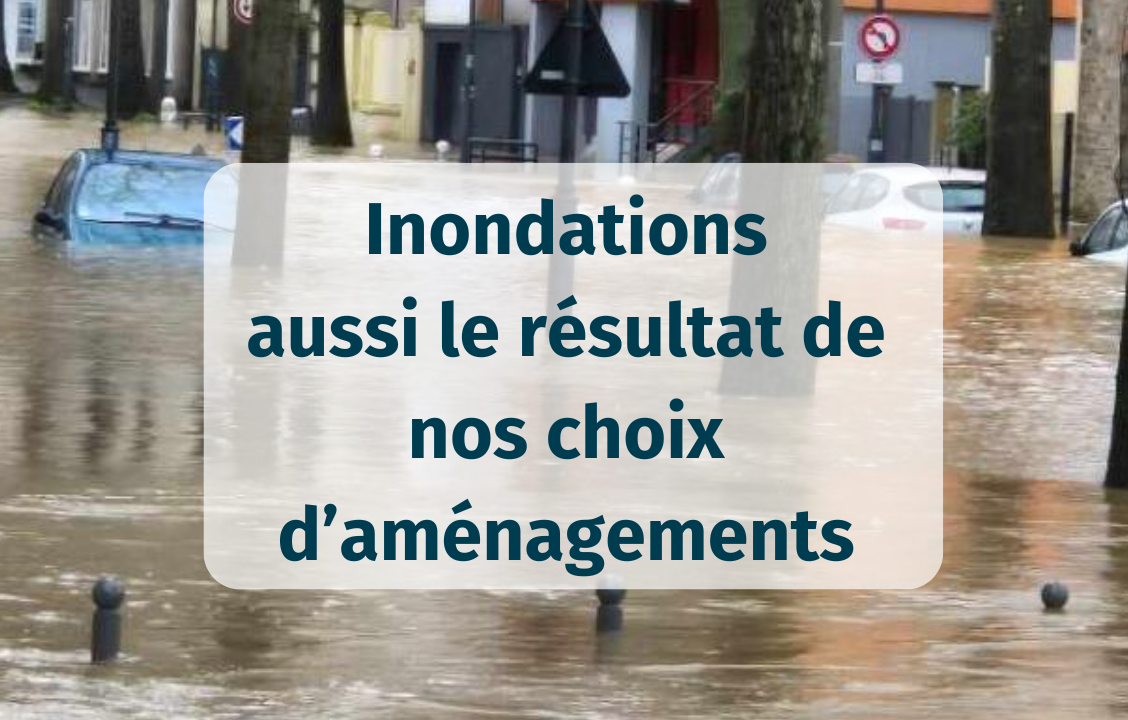 Inondations
aussi le résultat de
nos choix
d’aménagements